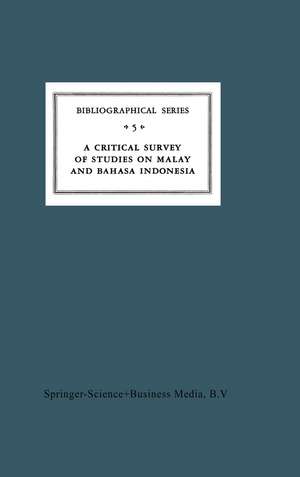 BIBLIOGRAPHICAL SERIES

5

A CRITICAL SURVEY OF STUDIES ON MALAY AND BAHASA INDONESIA

Springer-Science+Business Media, B.V